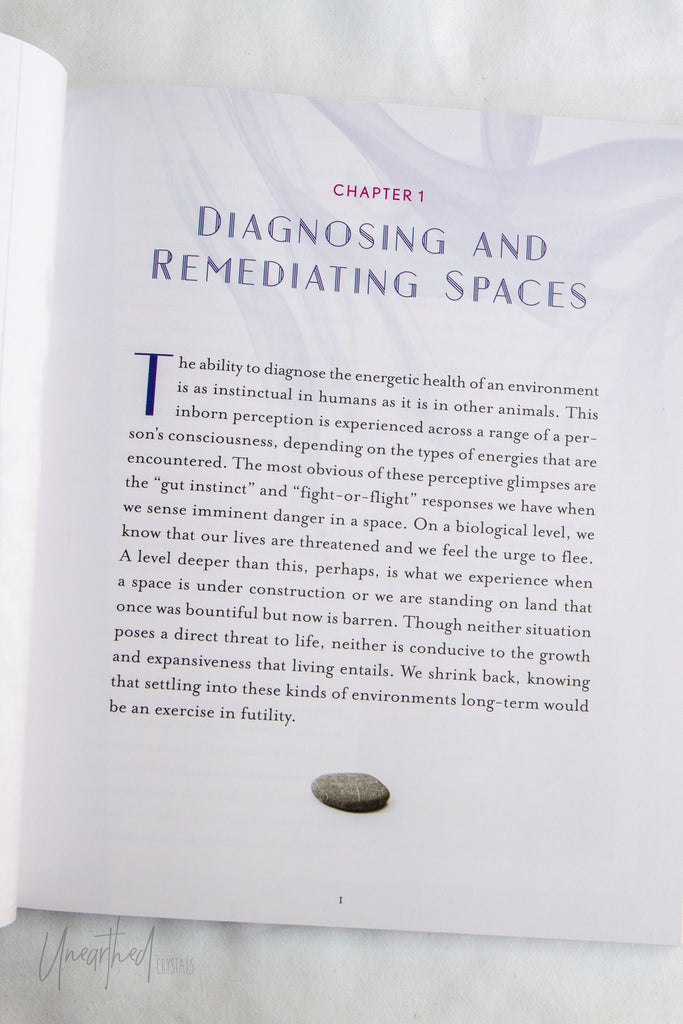 CHAPTER 1

DIAGNOSING AND REMEDIATING SPACES

The ability to diagnose the energetic health of an environment is as instinctual in humans as it is in other animals. This inborn perception is experienced across a range of a person's consciousness, depending on the types of energies that are encountered. The most obvious of these perceptive glimpses are the "gut instinct" and "fight-or-flight" responses we have when we sense imminent danger in a space. On a biological level, we know that our lives are threatened and we feel the urge to flee. A level deeper than this, perhaps, is what we experience when a space is under construction or we are standing on land that once was bountiful but now is barren. Though neither situation poses a direct threat to life, neither is conducive to the growth and expansiveness that living entails. We shrink back, knowing that settling into these kinds of environments long-term would be an exercise in futility.

1

Unearthed CRYSTALS